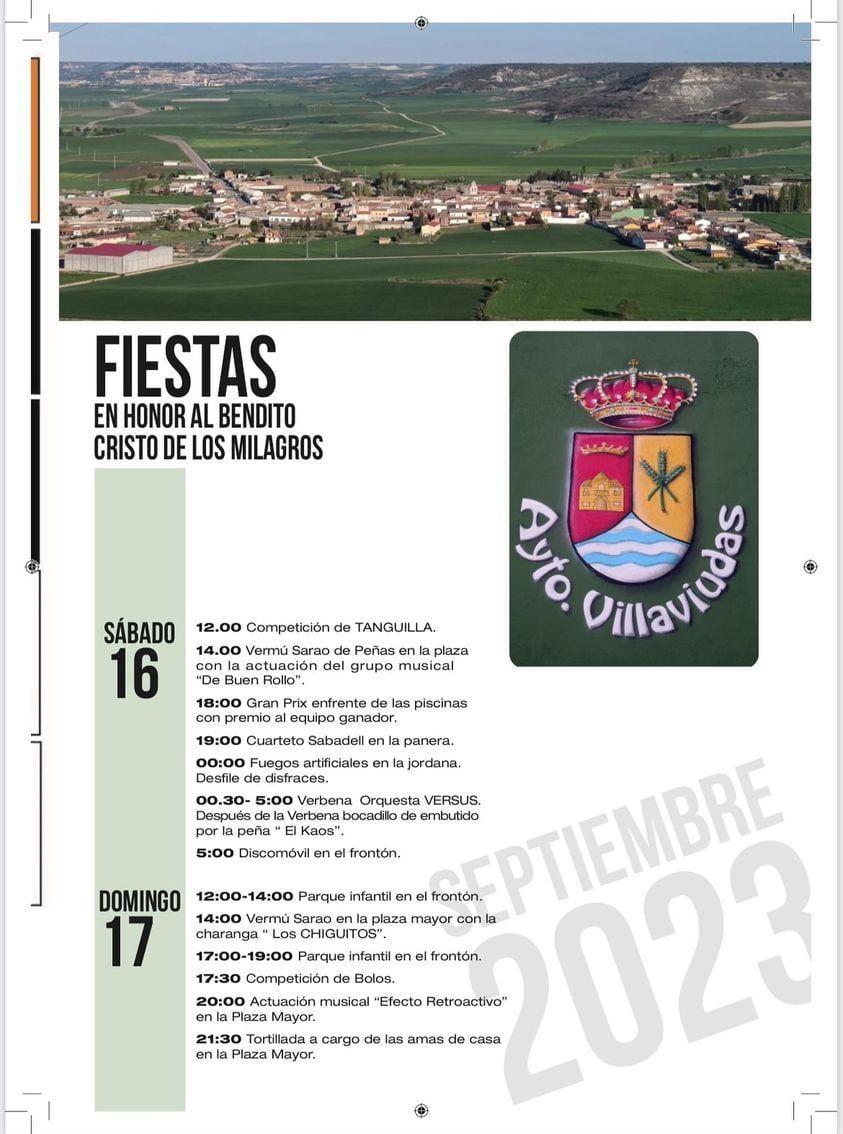 FIESTAS
EN HONOR AL BENDITO
CRISTO DE LOS MILAGROS

Ayto. Villaviudas

SÁBADO
16

12.00 Competición de TANGUILLA.

14.00 Vermú Sarao de Peñas en la plaza con la actuación del grupo musical "De Buen Rollo".

18:00 Gran Prix enfrente de las piscinas con premio al equipo ganador.

19:00 Cuarteto Sabadell en la panera.

00:00 Fuegos artificiales en la jordana. Desfile de disfraces.

00.30- 5:00 Verbena Orquesta VERSUS. Después de la Verbena bocadillo de embutido por la peña " El Kaos".

5:00 Discomóvil en el frontón.

DOMINGO
17

12:00-14:00 Parque infantil en el frontón.

14:00 Vermú Sarao en la plaza mayor con la charanga " Los CHIGUITOS".

17:00-19:00 Parque infantil en el frontón.

17:30 Competición de Bolos.

20:00 Actuación musical "Efecto Retroactivo" en la Plaza Mayor.

21:30 Tortillada a cargo de las amas de casa en la Plaza Mayor.

SEPTIEMBRE
2023